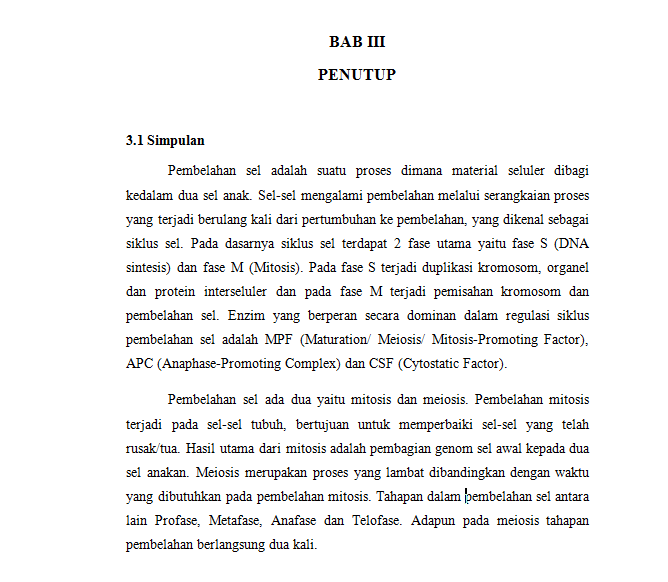 BAB III

PENUTUP

3.1 Simpulan

Pembelahan sel adalah suatu proses dimana material seluler dibagi kedalam dua sel anak. Sel-sel mengalami pembelahan melalui serangkaian proses yang terjadi berulang kali dari pertumbuhan ke pembelahan, yang dikenal sebagai siklus sel. Pada dasarnya siklus sel terdapat 2 fase utama yaitu fase S (DNA sintesis) dan fase M (Mitosis). Pada fase S terjadi duplikasi kromosom, organel dan protein interseluler dan pada fase M terjadi pemisahan kromosom dan pembelahan sel. Enzim yang berperan secara dominan dalam regulasi siklus pembelahan sel adalah MPF (Maturation/ Meiosis/ Mitosis-Promoting Factor), APC (Anaphase-Promoting Complex) dan CSF (Cytostatic Factor).

Pembelahan sel ada dua yaitu mitosis dan meiosis. Pembelahan mitosis terjadi pada sel-sel tubuh, bertujuan untuk memperbaiki sel-sel yang telah rusak/tua. Hasil utama dari mitosis adalah pembagian genom sel awal kepada dua sel anakan. Meiosis merupakan proses yang lambat dibandingkan dengan waktu yang dibutuhkan pada pembelahan mitosis. Tahapan dalam pembelahan sel antara lain Profase, Metafase, Anafase dan Telofase. Adapun pada meiosis tahapan pembelahan berlangsung dua kali.